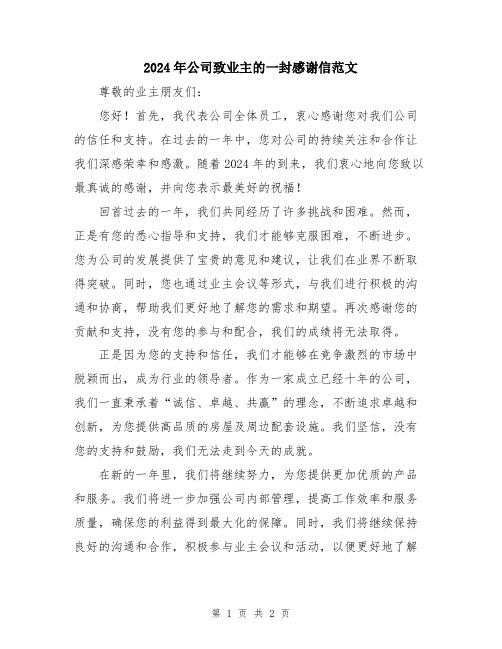 2024年公司致业主的一封感谢信范文

尊敬的业主朋友们:

您好!首先,我代表公司全体员工,衷心感谢您对我们公司的信任和支持。在过去的一年中,您对公司的持续关注和合作让我们深感荣幸和感激。随着2024年的到来,我们衷心地向您致以最真诚的感谢,并向您表示最美好的祝福!

回首过去的一年,我们共同经历了许多挑战和困难。然而,正是有您的悉心指导和支持,我们才能够克服困难,不断进步。您为公司的发展提供了宝贵的意见和建议,让我们在业界不断取得突破。同时,您也通过业主会议等形式,与我们进行积极的沟通和协商,帮助我们更好地了解您的需求和期望。再次感谢您的贡献和支持,没有您的参与和配合,我们的成绩将无法取得。

正是因为您的支持和信任,我们才能够在竞争激烈的市场中脱颖而出,成为行业的领导者。作为一家成立已经十年的公司,我们一直秉承着“诚信、卓越、共赢”的理念,不断追求卓越和创新,为您提供高品质的房屋及周边配套设施。我们坚信,没有您的支持和鼓励,我们无法走到今天的成就。

在新的一年里,我们将继续努力,为您提供更加优质的产品和服务。我们将进一步加强公司内部管理,提高工作效率和服务质量,确保您的利益得到最大化的保障。同时,我们将继续保持良好的沟通和合作,积极参与业主会议和活动,以便更好地了解

第 1 页 共 2 页